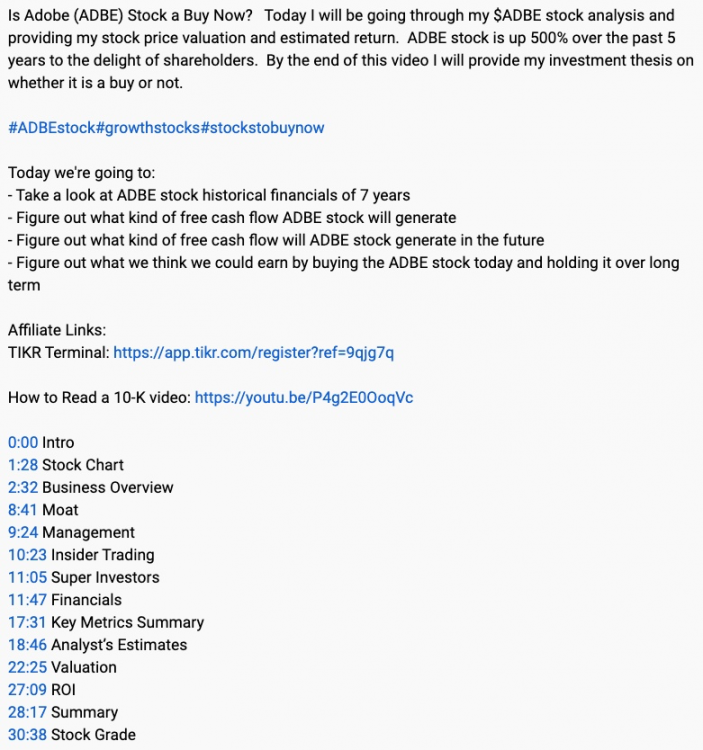 Is Adobe (ADBE) Stock a Buy Now? Today I will be going through my $ADBE stock analysis and providing my stock price valuation and estimated return. ADBE stock is up 500% over the past 5 years to the delight of shareholders. By the end of this video I will provide my investment thesis on whether it is a buy or not.

#ADBEstock#growthstocks#stockstobuynow

Today we're going to:
- Take a look at ADBE stock historical financials of 7 years
- Figure out what kind of free cash flow ADBE stock will generate
- Figure out what kind of free cash flow will ADBE stock generate in the future
- Figure out what we think we could earn by buying the ADBE stock today and holding it over long term

Affiliate Links:
TIKR Terminal: https://app.tikr.com/register?ref=9qjg7q

How to Read a 10-K video: https://youtu.be/P4g2E0OoqVc

0:00 Intro
1:28 Stock Chart
2:32 Business Overview
8:41 Moat
9:24 Management
10:23 Insider Trading
11:05 Super Investors
11:47 Financials
17:31 Key Metrics Summary
18:46 Analyst's Estimates
22:25 Valuation
27:09 ROI
28:17 Summary
30:38 Stock Grade